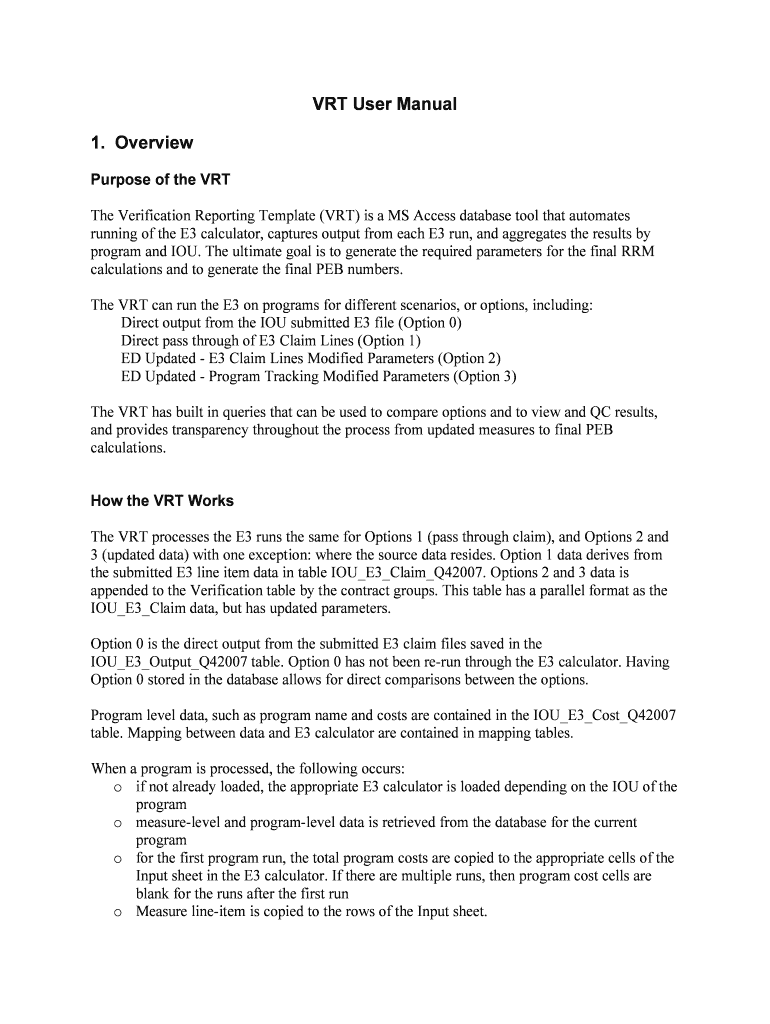 VRT User Manual

1. Overview

Purpose of the VRT

The Verification Reporting Template (VRT) is a MS Access database tool that automates running of the E3 calculator, captures output from each E3 run, and aggregates the results by program and IOU. The ultimate goal is to generate the required parameters for the final RRM calculations and to generate the final PEB numbers.

The VRT can run the E3 on programs for different scenarios, or options, including:
Direct output from the IOU submitted E3 file (Option 0)
Direct pass through of E3 Claim Lines (Option 1)
ED Updated - E3 Claim Lines Modified Parameters (Option 2)
ED Updated - Program Tracking Modified Parameters (Option 3)

The VRT has built in queries that can be used to compare options and to view and QC results, and provides transparency throughout the process from updated measures to final PEB calculations.

How the VRT Works

The VRT processes the E3 runs the same for Options 1 (pass through claim), and Options 2 and 3 (updated data) with one exception: where the source data resides. Option 1 data derives from the submitted E3 line item data in table IOU_E3_Claim_Q42007. Options 2 and 3 data is appended to the Verification table by the contract groups. This table has a parallel format as the IOU_E3_Claim data, but has updated parameters.

Option 0 is the direct output from the submitted E3 claim files saved in the IOU_E3_Output_Q42007 table. Option 0 has not been re-run through the E3 calculator. Having Option 0 stored in the database allows for direct comparisons between the options.

Program level data, such as program name and costs are contained in the IOU_E3_Cost_Q42007 table. Mapping between data and E3 calculator are contained in mapping tables.

When a program is processed, the following occurs:
o if not already loaded, the appropriate E3 calculator is loaded depending on the IOU of the program
o measure-level and program-level data is retrieved from the database for the current program
o for the first program run, the total program costs are copied to the appropriate cells of the Input sheet in the E3 calculator. If there are multiple runs, then program cost cells are blank for the runs after the first run
o Measure line-item is copied to the rows of the Input sheet.